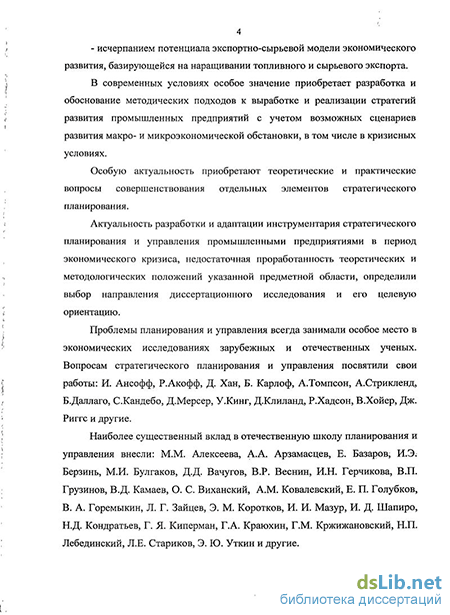 4

- исчерпанием потенциала экспортно-сырьевой модели экономического развития, базирующейся на наращивании топливного и сырьевого экспорта.

В современных условиях особое значение приобретает разработка и обоснование методических подходов к выработке и реализации стратегий развития промышленных предприятий с учетом возможных сценариев развития макро- и микроэкономической обстановки, в том числе в кризисных условиях.

Особую актуальность приобретают теоретические и практические вопросы совершенствования отдельных элементов стратегического планирования.

Актуальность разработки и адаптации инструментария стратегического планирования и управления промышленными предприятиями в период экономического кризиса, недостаточная проработанность теоретических и методологических положений указанной предметной области, определили выбор направления диссертационного исследования и его целевую ориентацию.

Проблемы планирования и управления всегда занимали особое место в экономических исследованиях зарубежных и отечественных ученых. Вопросам стратегического планирования и управления посвятили свои работы: И. Ансофф, Р.Акофф, Д. Хан, Б. Карлоф, А.Томпсон, А.Стрикленд, Б.Даллаго, С.Кандебо, Д.Мерсер, У.Кинг, Д.Клиланд, Р.Хадсон, В.Хойер, Дж. Риггс и другие.

Наиболее существенный вклад в отечественную школу планирования и управления внесли: М.М. Алексеева, А.А. Арзамасцев, Е. Базаров, И.Э. Берзинь, М.И. Булгаков, Д.Д. Вачугов, В.Р. Веснин, И.Н. Герчикова, В.П. Грузинов, В.Д. Камаев, О. С. Виханский, А.М. Ковалевский, Е. П. Голубков, В. А. Горемыкин, Л. Г. Зайцев, Э. М. Коротков, И. И. Мазур, И. Д. Шапиро, Н.Д. Кондратьев, Г. Я. Киперман, Г.А. Краюхин, Г.М. Кржижановский, Н.П. Лебединский, Л.Е. Стариков, Э. Ю. Уткин и другие.

dsLib.net
библиотека диссертаций